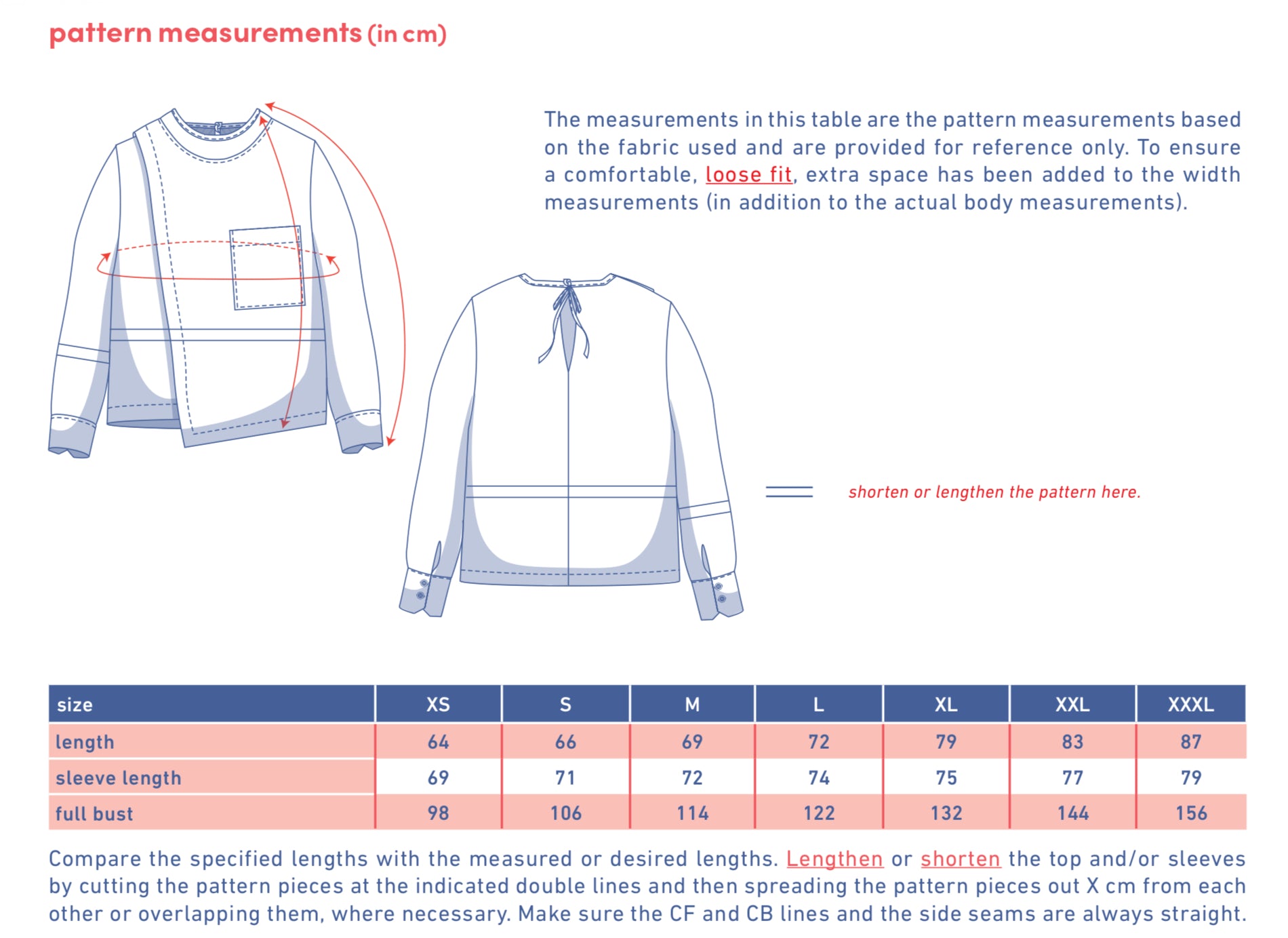 pattern measurements (in cm)

The measurements in this table are the pattern measurements based on the fabric used and are provided for reference only. To ensure a comfortable, loose fit, extra space has been added to the width measurements (in addition to the actual body measurements).

shorten or lengthen the pattern here.

| size | XS | S | M | L | XL | XXL | XXXL |
|---|---|---|---|---|---|---|---|
| length | 64 | 66 | 69 | 72 | 79 | 83 | 87 |
| sleeve length | 69 | 71 | 72 | 74 | 75 | 77 | 79 |
| full bust | 98 | 106 | 114 | 122 | 132 | 144 | 156 |

Compare the specified lengths with the measured or desired lengths. Lengthen or shorten the top and/or sleeves by cutting the pattern pieces at the indicated double lines and then spreading the pattern pieces out X cm from each other or overlapping them, where necessary. Make sure the CF and CB lines and the side seams are always straight.